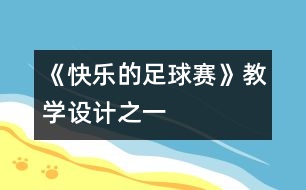 《快乐的足球赛》教学设计之一